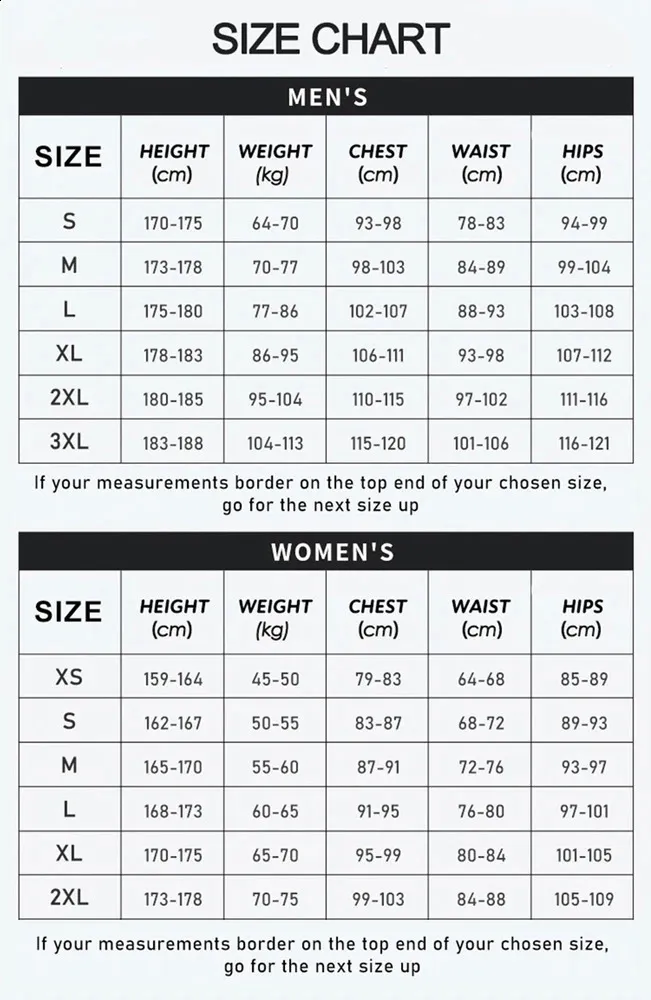 SIZE CHART

MEN'S

| SIZE | HEIGHT (cm) | WEIGHT (kg) | CHEST (cm) | WAIST (cm) | HIPS (cm) |
|---|---|---|---|---|---|
| S | 170-175 | 64-70 | 93-98 | 78-83 | 94-99 |
| M | 173-178 | 70-77 | 98-103 | 84-89 | 99-104 |
| L | 175-180 | 77-86 | 102-107 | 88-93 | 103-108 |
| XL | 178-183 | 86-95 | 106-111 | 93-98 | 107-112 |
| 2XL | 180-185 | 95-104 | 110-115 | 97-102 | 111-116 |
| 3XL | 183-188 | 104-113 | 115-120 | 101-106 | 116-121 |

If your measurements border on the top end of your chosen size, go for the next size up

WOMEN'S

| SIZE | HEIGHT (cm) | WEIGHT (kg) | CHEST (cm) | WAIST (cm) | HIPS (cm) |
|---|---|---|---|---|---|
| XS | 159-164 | 45-50 | 79-83 | 64-68 | 85-89 |
| S | 162-167 | 50-55 | 83-87 | 68-72 | 89-93 |
| M | 165-170 | 55-60 | 87-91 | 72-76 | 93-97 |
| L | 168-173 | 60-65 | 91-95 | 76-80 | 97-101 |
| XL | 170-175 | 65-70 | 95-99 | 80-84 | 101-105 |
| 2XL | 173-178 | 70-75 | 99-103 | 84-88 | 105-109 |

If your measurements border on the top end of your chosen size, go for the next size up